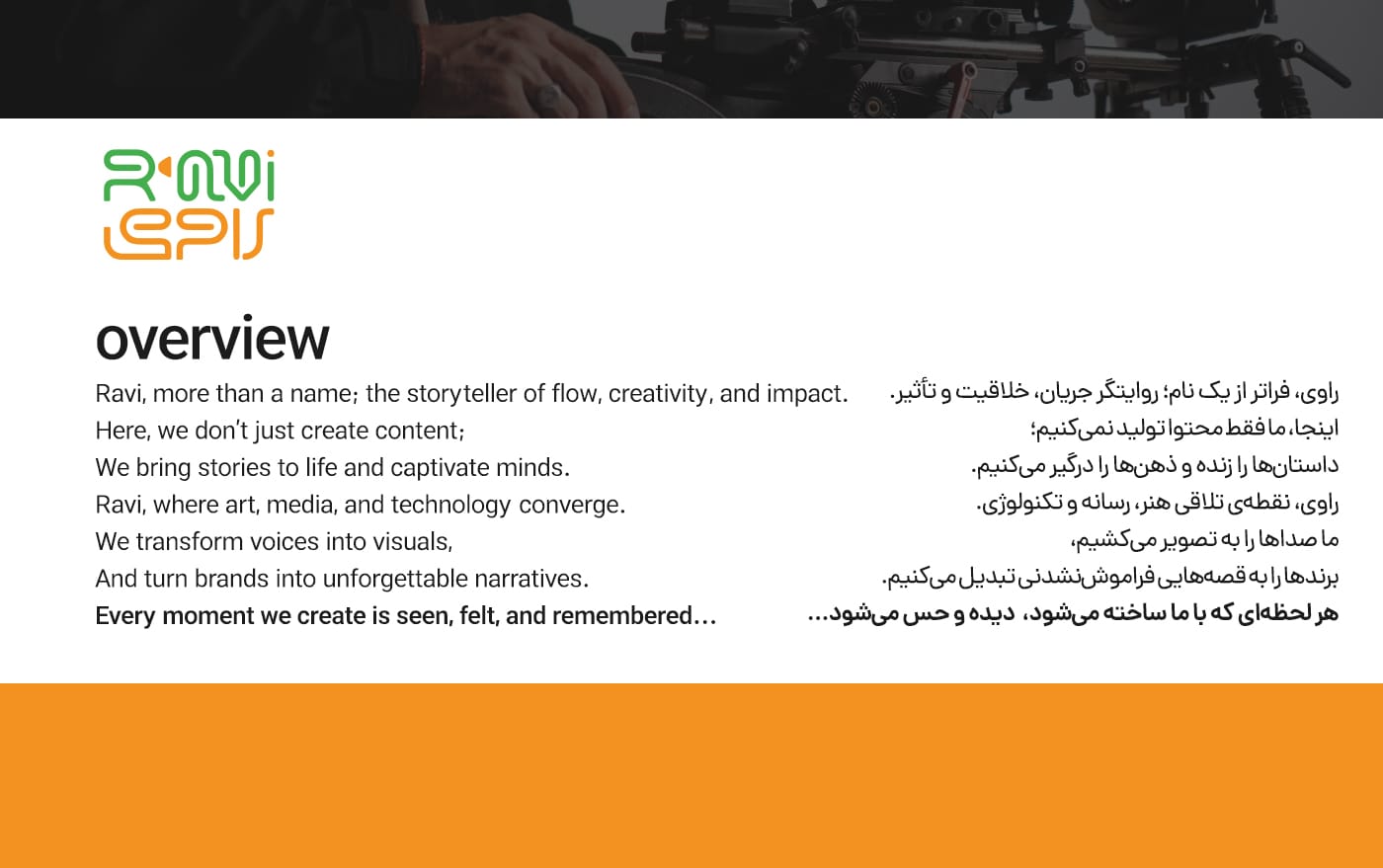 Ravi
راوی

overview

Ravi, more than a name; the storyteller of flow, creativity, and impact.
Here, we don't just create content;
We bring stories to life and captivate minds.
Ravi, where art, media, and technology converge.
We transform voices into visuals,
And turn brands into unforgettable narratives.
Every moment we create is seen, felt, and remembered...

راوی، فراتر از یک نام؛ روایتگر جریان، خلاقیت و تأثیر.
اینجا، ما فقط محتوا تولید نمی‌کنیم؛
داستان‌ها را زنده و ذهن‌ها را درگیر می‌کنیم.
راوی، نقطه‌ی تلاقی هنر، رسانه و تکنولوژی.
ما صداها را به تصویر می‌کشیم،
برندها را به قصه‌هایی فراموش‌نشدنی تبدیل می‌کنیم.
هر لحظه‌ای که با ما ساخته می‌شود، دیده و حس می‌شود...